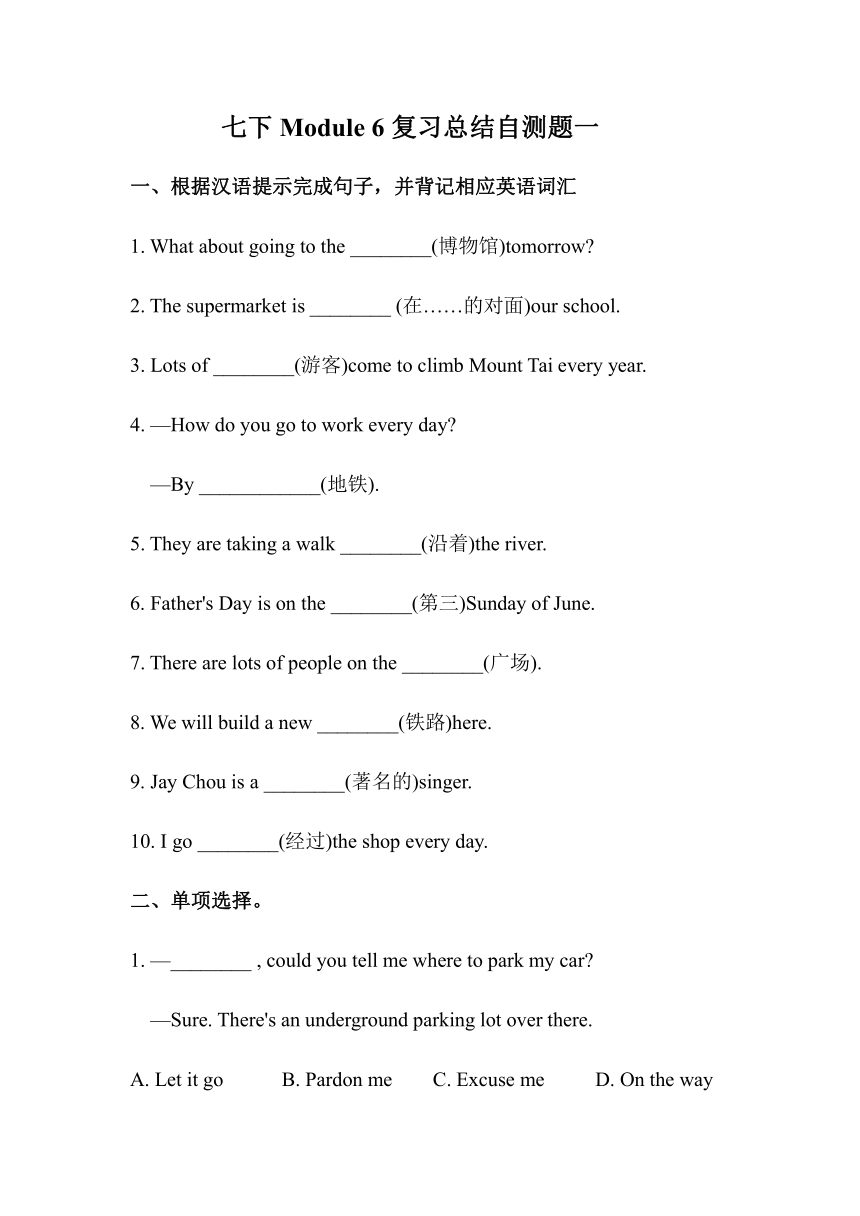 七下 Module 6 复习总结自测题一

一、根据汉语提示完成句子，并背记相应英语词汇

1. What about going to the ________(博物馆)tomorrow?

2. The supermarket is ________ (在……的对面)our school.

3. Lots of ________(游客)come to climb Mount Tai every year.

4. —How do you go to work every day?

—By ____________(地铁).

5. They are taking a walk ________(沿着)the river.

6. Father's Day is on the ________(第三)Sunday of June.

7. There are lots of people on the ________(广场).

8. We will build a new ________(铁路)here.

9. Jay Chou is a ________(著名的)singer.

10. I go ________(经过)the shop every day.

二、单项选择。

1. —________ , could you tell me where to park my car?

—Sure. There's an underground parking lot over there.

A. Let it go B. Pardon me C. Excuse me D. On the way